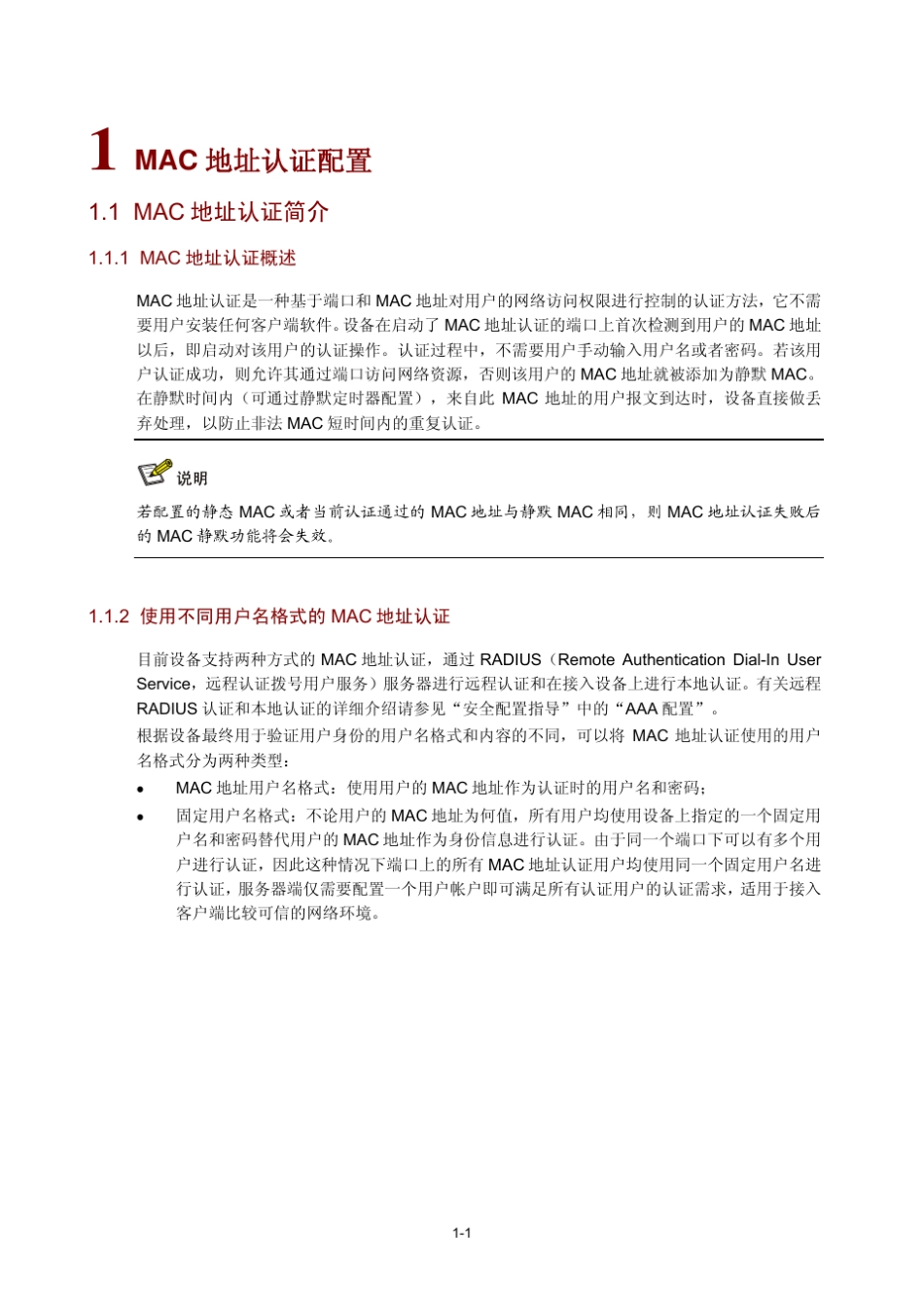 1 MAC 地址认证配置

1.1 MAC 地址认证简介

1.1.1 MAC 地址认证概述

MAC 地址认证是一种基于端口和 MAC 地址对用户的网络访问权限进行控制的认证方法，它不需要用户安装任何客户端软件。设备在启动了 MAC 地址认证的端口上首次检测到用户的 MAC 地址以后，即启动对该用户的认证操作。认证过程中，不需要用户手动输入用户名或者密码。若该用户认证成功，则允许其通过端口访问网络资源，否则该用户的 MAC 地址就被添加为静默 MAC。在静默时间内（可通过静默定时器配置），来自此 MAC 地址的用户报文到达时，设备直接做丢弃处理，以防止非法 MAC 短时间内的重复认证。

说明

若配置的静态 MAC 或者当前认证通过的 MAC 地址与静默 MAC 相同，则 MAC 地址认证失败后的 MAC 静默功能将会失效。

1.1.2 使用不同用户名格式的 MAC 地址认证

目前设备支持两种方式的 MAC 地址认证，通过 RADIUS（Remote Authentication Dial-In User Service，远程认证拨号用户服务）服务器进行远程认证和在接入设备上进行本地认证。有关远程 RADIUS 认证和本地认证的详细介绍请参见“安全配置指导”中的“AAA 配置”。

根据设备最终用于验证用户身份的用户名格式和内容的不同，可以将 MAC 地址认证使用的用户名格式分为两种类型：

• MAC 地址用户名格式：使用用户的 MAC 地址作为认证时的用户名和密码；
• 固定用户名格式：不论用户的 MAC 地址为何值，所有用户均使用设备上指定的一个固定用户名和密码替代用户的 MAC 地址作为身份信息进行认证。由于同一个端口下可以有多个用户进行认证，因此这种情况下端口上的所有 MAC 地址认证用户均使用同一个固定用户名进行认证，服务器端仅需要配置一个用户帐户即可满足所有认证用户的认证需求，适用于接入客户端比较可信的网络环境。

1-1